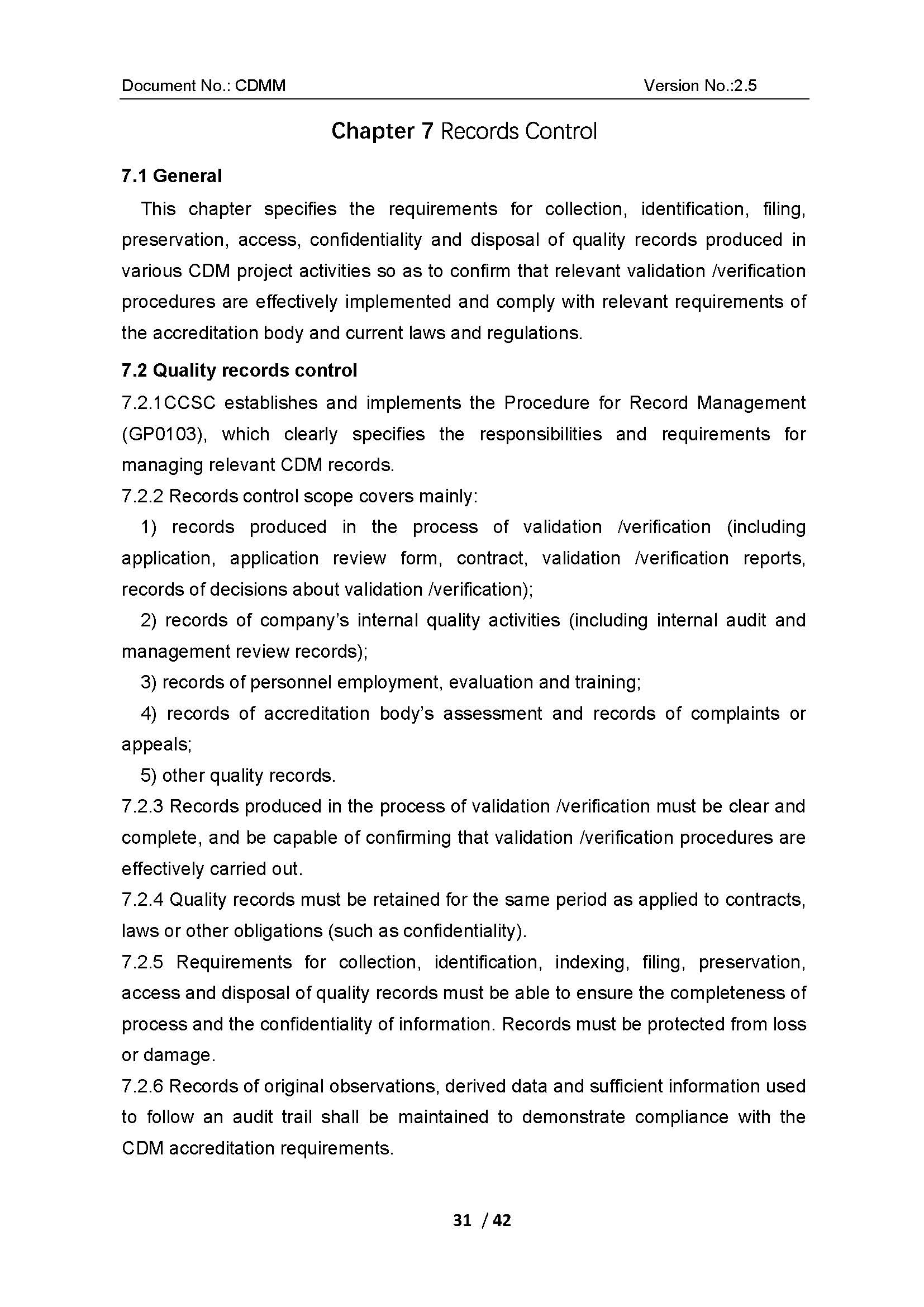 Document No.: CDMM Version No.:2.5

Chapter 7 Records Control

7.1 General

This chapter specifies the requirements for collection, identification, filing, preservation, access, confidentiality and disposal of quality records produced in various CDM project activities so as to confirm that relevant validation /verification procedures are effectively implemented and comply with relevant requirements of the accreditation body and current laws and regulations.

7.2 Quality records control

7.2.1CCSC establishes and implements the Procedure for Record Management (GP0103), which clearly specifies the responsibilities and requirements for managing relevant CDM records.

7.2.2 Records control scope covers mainly:

1) records produced in the process of validation /verification (including application, application review form, contract, validation /verification reports, records of decisions about validation /verification);

2) records of company's internal quality activities (including internal audit and management review records);

3) records of personnel employment, evaluation and training;

4) records of accreditation body's assessment and records of complaints or appeals;

5) other quality records.

7.2.3 Records produced in the process of validation /verification must be clear and complete, and be capable of confirming that validation /verification procedures are effectively carried out.

7.2.4 Quality records must be retained for the same period as applied to contracts, laws or other obligations (such as confidentiality).

7.2.5 Requirements for collection, identification, indexing, filing, preservation, access and disposal of quality records must be able to ensure the completeness of process and the confidentiality of information. Records must be protected from loss or damage.

7.2.6 Records of original observations, derived data and sufficient information used to follow an audit trail shall be maintained to demonstrate compliance with the CDM accreditation requirements.

31 / 42